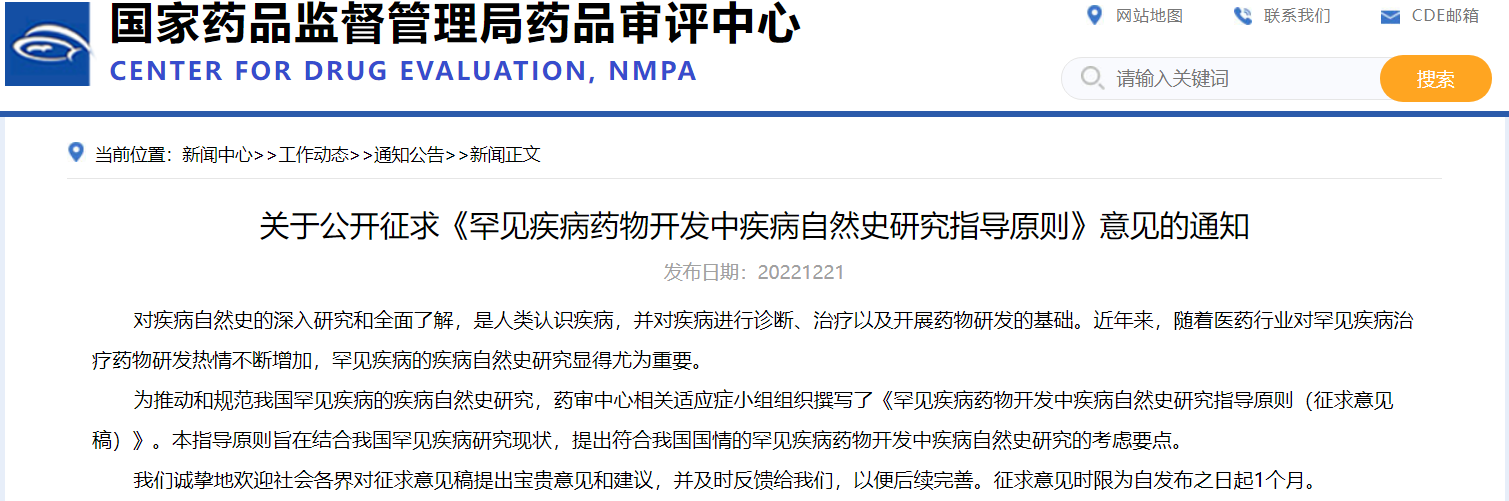 国家药品监督管理局药品审评中心
CENTER FOR DRUG EVALUATION, NMPA

网站地图 联系我们 CDE邮箱

请输入关键词 搜索

当前位置：新闻中心>>工作动态>>通知公告>>新闻正文

关于公开征求《罕见疾病药物开发中疾病自然史研究指导原则》意见的通知

发布日期：20221221

对疾病自然史的深入研究和全面了解，是人类认识疾病，并对疾病进行诊断、治疗以及开展药物研发的基础。近年来，随着医药行业对罕见疾病治疗药物研发热情不断增加，罕见疾病的疾病自然史研究显得尤为重要。

为推动和规范我国罕见疾病的疾病自然史研究，药审中心相关适应症小组组织撰写了《罕见疾病药物开发中疾病自然史研究指导原则（征求意见稿）》。本指导原则旨在结合我国罕见疾病研究现状，提出符合我国国情的罕见疾病药物开发中疾病自然史研究的考虑要点。

我们诚挚地欢迎社会各界对征求意见稿提出宝贵意见和建议，并及时反馈给我们，以便后续完善。征求意见时限为自发布之日起1个月。